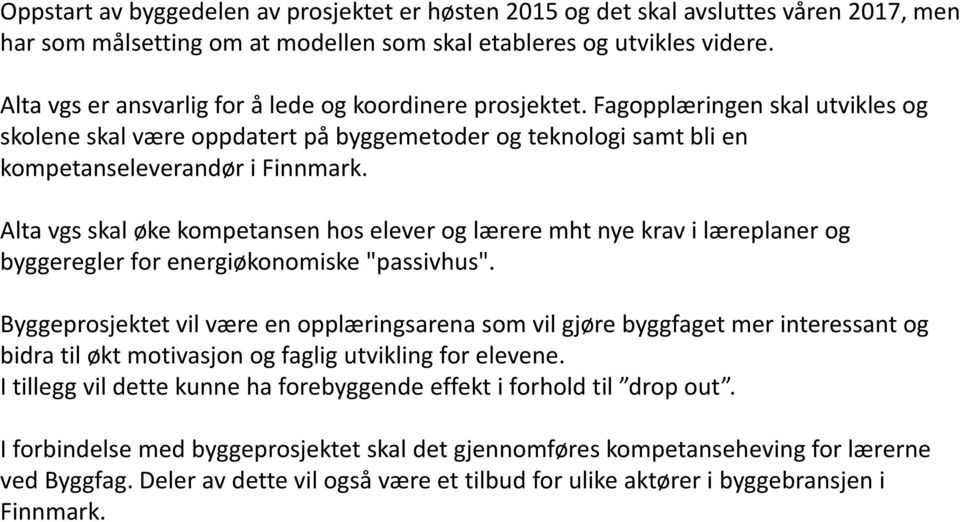 Oppstart av byggedelen av prosjektet er høsten 2015 og det skal avsluttes våren 2017, men har som målsetting om at modellen som skal etableres og utvikles videre.

Alta vgs er ansvarlig for å lede og koordinere prosjektet. Fagopplæringen skal utvikles og skolene skal være oppdatert på byggemetoder og teknologi samt bli en kompetanseleverandør i Finnmark.

Alta vgs skal øke kompetansen hos elever og lærere mht nye krav i læreplaner og byggeregler for energiøkonomiske "passivhus".

Byggeprosjektet vil være en opplæringsarena som vil gjøre byggfaget mer interessant og bidra til økt motivasjon og faglig utvikling for elevene.
I tillegg vil dette kunne ha forebyggende effekt i forhold til ”drop out”.

I forbindelse med byggeprosjektet skal det gjennomføres kompetanseheving for lærerne ved Byggfag. Deler av dette vil også være et tilbud for ulike aktører i byggebransjen i Finnmark.